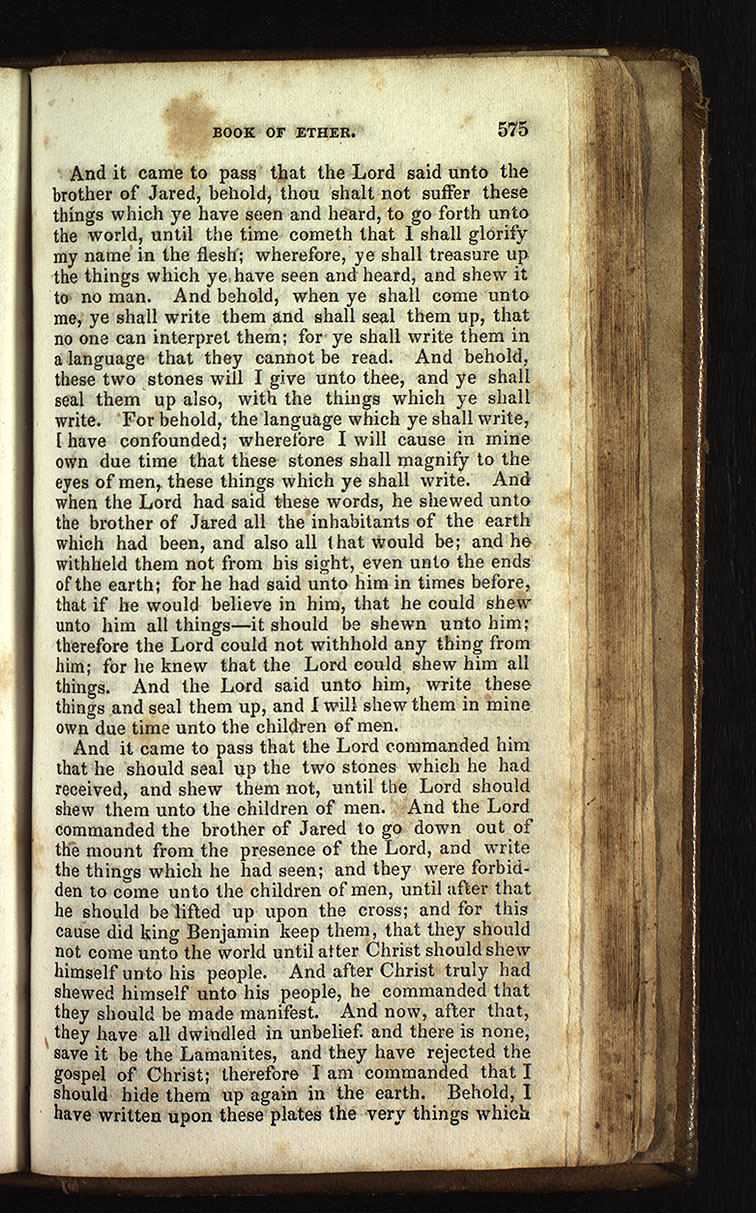 BOOK OF ETHER. 575

And it came to pass that the Lord said unto the brother of Jared, behold, thou shalt not suffer these things which ye have seen and heard, to go forth unto the world, until the time cometh that I shall glorify my name in the flesh; wherefore, ye shall treasure up the things which ye have seen and heard, and shew it to no man. And behold, when ye shall come unto me, ye shall write them and shall seal them up, that no one can interpret them; for ye shall write them in a language that they cannot be read. And behold, these two stones will I give unto thee, and ye shall seal them up also, with the things which ye shall write. For behold, the language which ye shall write, I have confounded; wherefore I will cause in mine own due time that these stones shall magnify to the eyes of men, these things which ye shall write. And when the Lord had said these words, he shewed unto the brother of Jared all the inhabitants of the earth which had been, and also all that would be; and he withheld them not from his sight, even unto the ends of the earth; for he had said unto him in times before, that if he would believe in him, that he could shew unto him all things—it should be shewn unto him; therefore the Lord could not withhold any thing from him; for he knew that the Lord could shew him all things. And the Lord said unto him, write these things and seal them up, and I will shew them in mine own due time unto the children of men.

And it came to pass that the Lord commanded him that he should seal up the two stones which he had received, and shew them not, until the Lord should shew them unto the children of men. And the Lord commanded the brother of Jared to go down out of the mount from the presence of the Lord, and write the things which he had seen; and they were forbidden to come unto the children of men, until after that he should be lifted up upon the cross; and for this cause did king Benjamin keep them, that they should not come unto the world until after Christ should shew himself unto his people. And after Christ truly had shewed himself unto his people, he commanded that they should be made manifest. And now, after that, they have all dwindled in unbelief. and there is none, save it be the Lamanites, and they have rejected the gospel of Christ; therefore I am commanded that I should hide them up again in the earth. Behold, I have written upon these plates the very things which